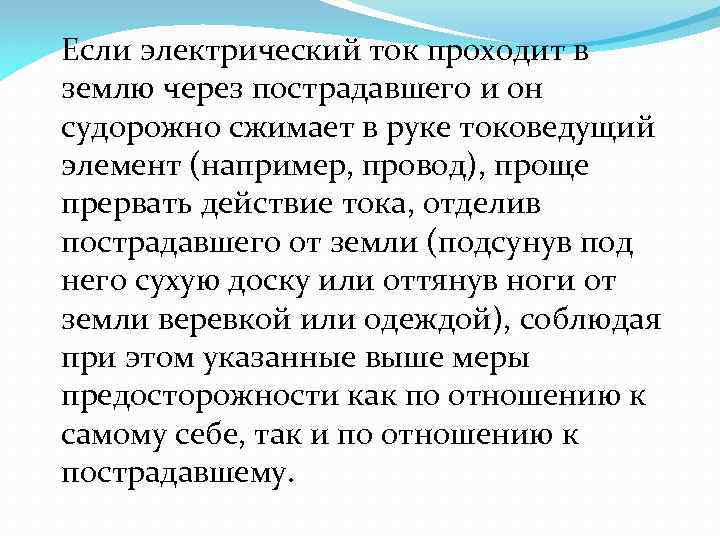 Если электрический ток проходит в землю через пострадавшего и он судорожно сжимает в руке токоведущий элемент (например, провод), проще прервать действие тока, отделив пострадавшего от земли (подсунув под него сухую доску или оттянув ноги от земли веревкой или одеждой), соблюдая при этом указанные выше меры предосторожности как по отношению к самому себе, так и по отношению к пострадавшему.